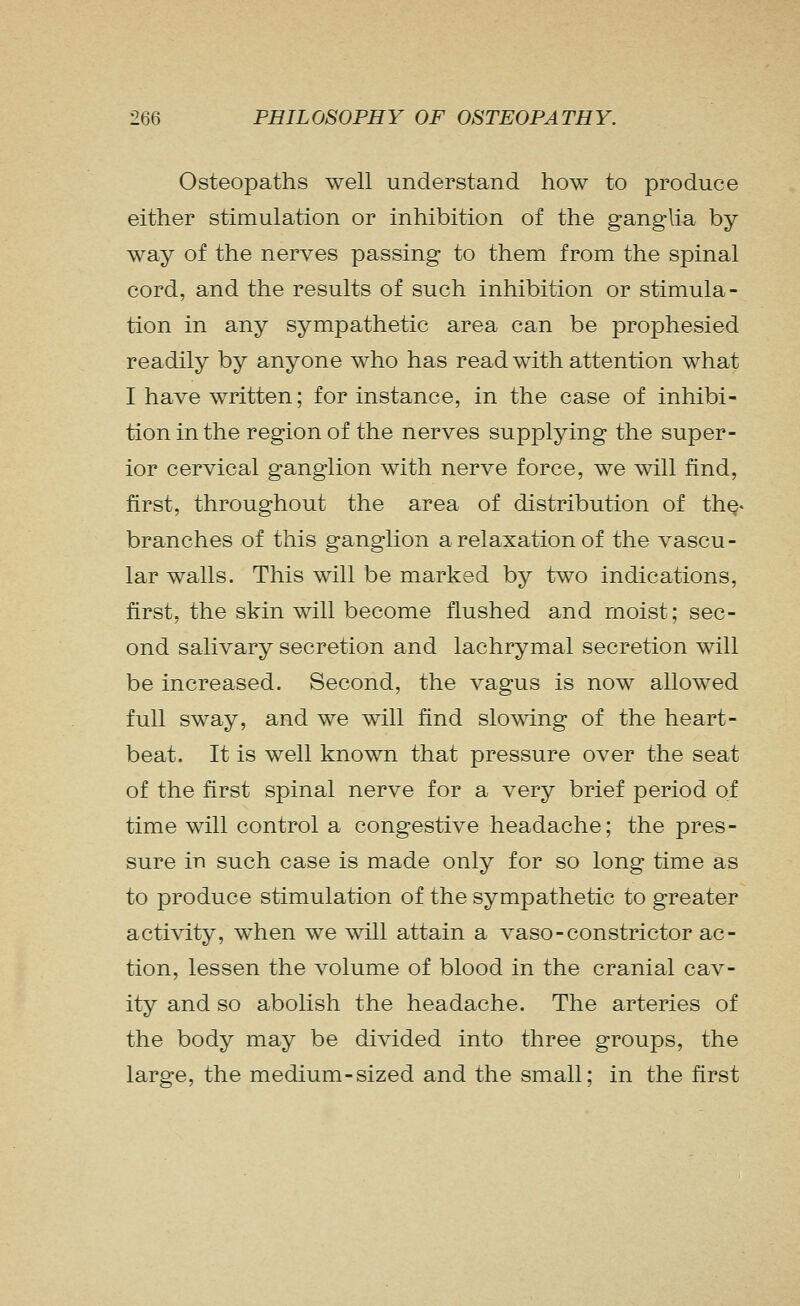 266 PHILOSOPHY OF OSTEOPATHY.

Osteopaths well understand how to produce either stimulation or inhibition of the ganglia by way of the nerves passing to them from the spinal cord, and the results of such inhibition or stimulation in any sympathetic area can be prophesied readily by anyone who has read with attention what I have written; for instance, in the case of inhibition in the region of the nerves supplying the superior cervical ganglion with nerve force, we will find, first, throughout the area of distribution of the branches of this ganglion a relaxation of the vascular walls. This will be marked by two indications, first, the skin will become flushed and moist; second salivary secretion and lachrymal secretion will be increased. Second, the vagus is now allowed full sway, and we will find slowing of the heartbeat. It is well known that pressure over the seat of the first spinal nerve for a very brief period of time will control a congestive headache; the pressure in such case is made only for so long time as to produce stimulation of the sympathetic to greater activity, when we will attain a vaso-constrictor action, lessen the volume of blood in the cranial cavity and so abolish the headache. The arteries of the body may be divided into three groups, the large, the medium-sized and the small; in the first